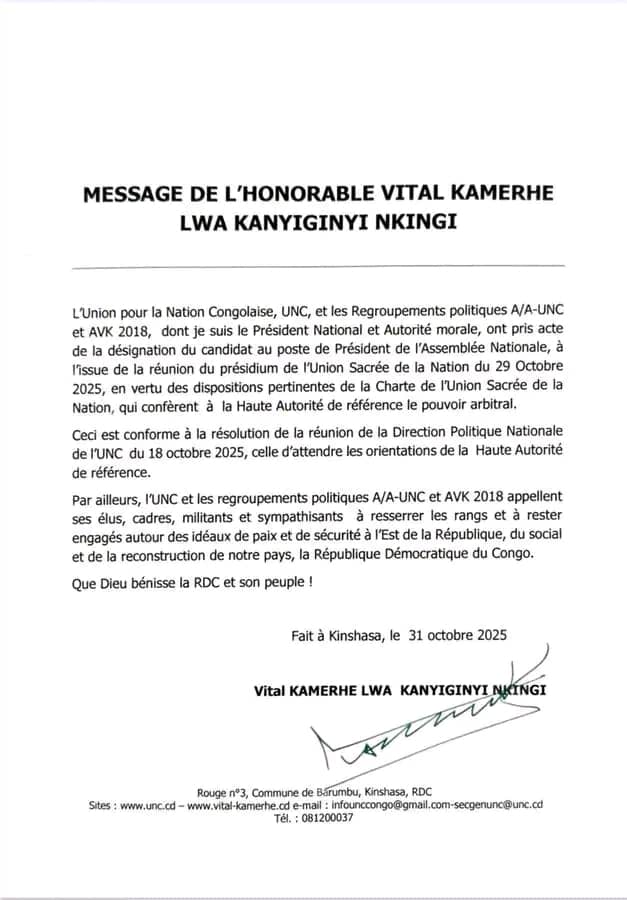 MESSAGE DE L'HONORABLE VITAL KAMERHE LWA KANYIGINYI NKINGI

L'Union pour la Nation Congolaise, UNC, et les Regroupements politiques A/A-UNC et AVK 2018, dont je suis le Président National et Autorité morale, ont pris acte de la désignation du candidat au poste de Président de l'Assemblée Nationale, à l'issue de la réunion du présidium de l'Union Sacrée de la Nation du 29 Octobre 2025, en vertu des dispositions pertinentes de la Charte de l'Union Sacrée de la Nation, qui confèrent à la Haute Autorité de référence le pouvoir arbitral.

Ceci est conforme à la résolution de la réunion de la Direction Politique Nationale de l'UNC du 18 octobre 2025, celle d'attendre les orientations de la Haute Autorité de référence.

Par ailleurs, l'UNC et les regroupements politiques A/A-UNC et AVK 2018 appellent ses élus, cadres, militants et sympathisants à resserrer les rangs et à rester engagés autour des idéaux de paix et de sécurité à l'Est de la République, du social et de la reconstruction de notre pays, la République Démocratique du Congo.

Que Dieu bénisse la RDC et son peuple !

Fait à Kinshasa, le 31 octobre 2025

Vital KAMERHE LWA KANYIGINYI NKINGI

Rouge n°3, Commune de Barumbu, Kinshasa, RDC
Sites : www.unc.cd – www.vital-kamerhe.cd e-mail : infouncongo@gmail.com-secgenunc@unc.cd
Tél. : 081200037